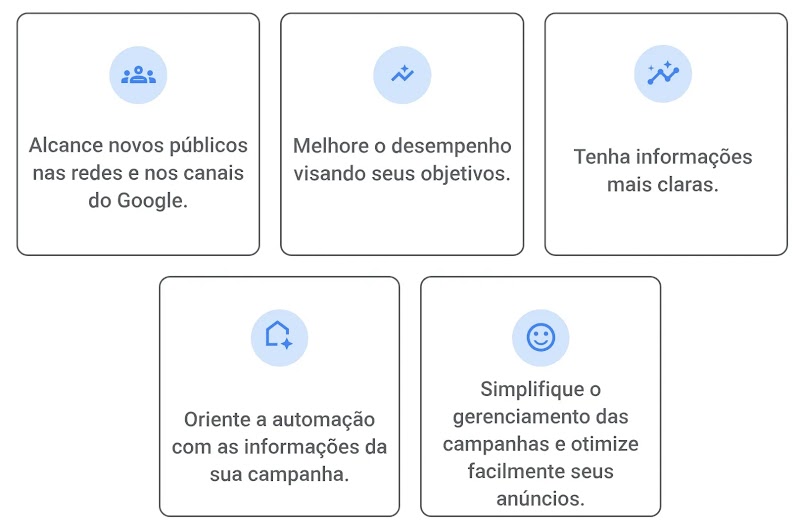 Alcance novos públicos nas redes e nos canais do Google.

Melhore o desempenho visando seus objetivos.

Tenha informações mais claras.

Oriente a automação com as informações da sua campanha.

Simplifique o gerenciamento das campanhas e otimize facilmente seus anúncios.